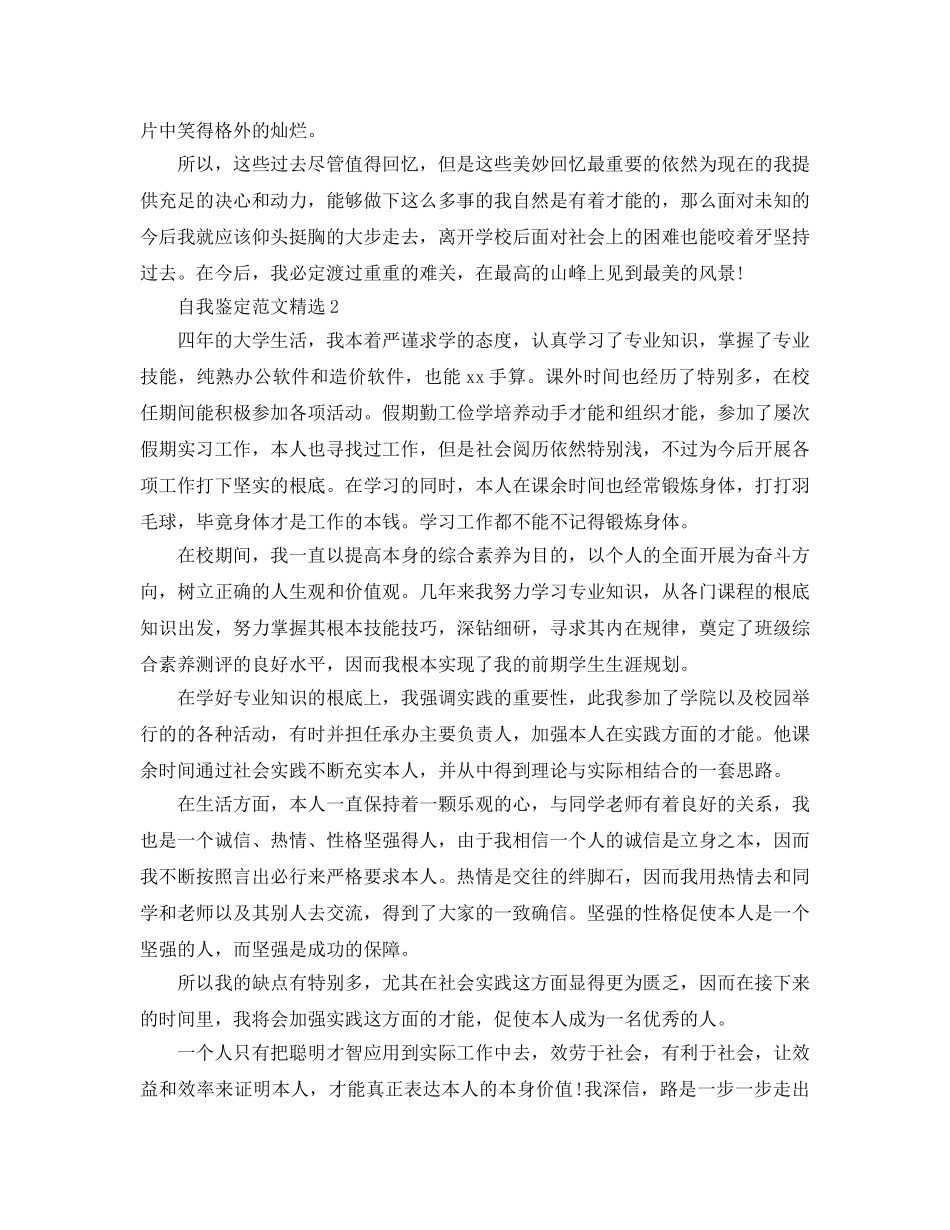 片中笑得格外的灿烂。

所以，这些过去尽管值得回忆，但是这些美妙回忆最重要的依然为现在的我提供充足的决心和动力，能够做下这么多事的我自然是有着才能的，那么面对未知的今后我就应该仰头挺胸的大步走去，离开学校后面对社会上的困难也能咬着牙坚持过去。在今后，我必定渡过重重的难关，在最高的山峰上见到最美的风景!

自我鉴定范文精选 2

四年的大学生活，我本着严谨求学的态度，认真学习了专业知识，掌握了专业技能，纯熟办公软件和造价软件，也能 xx 手算。课外时间也经历了特别多，在校任期间能积极参加各项活动。假期勤工俭学培养动手才能和组织才能，参加了屡次假期实习工作，本人也寻找过工作，但是社会阅历依然特别浅，不过为今后开展各项工作打下坚实的根底。在学习的同时，本人在课余时间也经常锻炼身体，打打羽毛球，毕竟身体才是工作的本钱。学习工作都不能不记得锻炼身体。

在校期间，我一直以提高本身的综合素养为目的，以个人的全面开展为奋斗方向，树立正确的人生观和价值观。几年来我努力学习专业知识，从各门课程的根底知识出发，努力掌握其根本技能技巧，深钻细研，寻求其内在规律，奠定了班级综合素养测评的良好水平，因而我根本实现了我的前期学生生涯规划。

在学好专业知识的根底上，我强调实践的重要性，此我参加了学院以及校园举行的的各种活动，有时并担任承办主要负责人，加强本人在实践方面的才能。他课余时间通过社会实践不断充实本人，并从中得到理论与实际相结合的一套思路。

在生活方面，本人一直保持着一颗乐观的心，与同学老师有着良好的关系，我也是一个诚信、热情、性格坚强得人，由于我相信一个人的诚信是立身之本，因而我不断按照言出必行来严格要求本人。热情是交往的绊脚石，因而我用热情去和同学和老师以及其别人去交流，得到了大家的一致确信。坚强的性格促使本人是一个坚强的人，而坚强是成功的保障。

所以我的缺点有特别多，尤其在社会实践这方面显得更为匮乏，因而在接下来的时间里，我将会加强实践这方面的才能，促使本人成为一名优秀的人。

一个人只有把聪明才智应用到实际工作中去，效劳于社会，有利于社会，让效益和效率来证明本人，才能真正表达本人的本身价值!我深信，路是一步一步走出